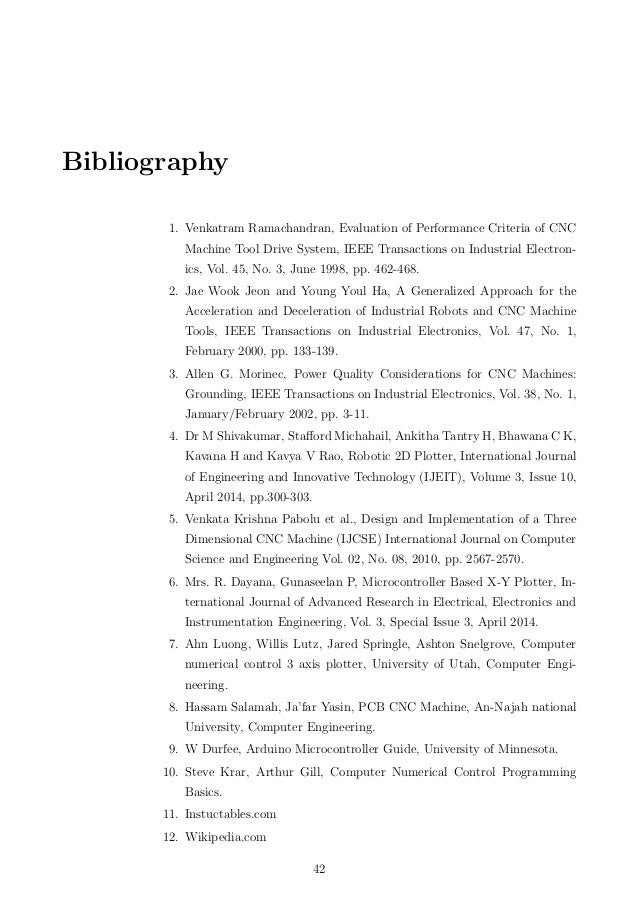 Bibliography

1. Venkatram Ramachandran, Evaluation of Performance Criteria of CNC Machine Tool Drive System, IEEE Transactions on Industrial Electronics, Vol. 45, No. 3, June 1998, pp. 462-468.
2. Jae Wook Jeon and Young Youl Ha, A Generalized Approach for the Acceleration and Deceleration of Industrial Robots and CNC Machine Tools, IEEE Transactions on Industrial Electronics, Vol. 47, No. 1, February 2000, pp. 133-139.
3. Allen G. Morinec, Power Quality Considerations for CNC Machines: Grounding, IEEE Transactions on Industrial Electronics, Vol. 38, No. 1, January/February 2002, pp. 3-11.
4. Dr M Shivakumar, Stafford Michahail, Ankitha Tantry H, Bhawana C K, Kavana H and Kavya V Rao, Robotic 2D Plotter, International Journal of Engineering and Innovative Technology (IJEIT), Volume 3, Issue 10, April 2014, pp.300-303.
5. Venkata Krishna Pabolu et al., Design and Implementation of a Three Dimensional CNC Machine (IJCSE) International Journal on Computer Science and Engineering Vol. 02, No. 08, 2010, pp. 2567-2570.
6. Mrs. R. Dayana, Gunaseelan P, Microcontroller Based X-Y Plotter, International Journal of Advanced Research in Electrical, Electronics and Instrumentation Engineering, Vol. 3, Special Issue 3, April 2014.
7. Ahn Luong, Willis Lutz, Jared Springle, Ashton Snelgrove, Computer numerical control 3 axis plotter, University of Utah, Computer Engineering.
8. Hassam Salamah, Ja'far Yasin, PCB CNC Machine, An-Najah national University, Computer Engineering.
9. W Durfee, Arduino Microcontroller Guide, University of Minnesota.
10. Steve Krar, Arthur Gill, Computer Numerical Control Programming Basics.
11. Instuctables.com
12. Wikipedia.com

42